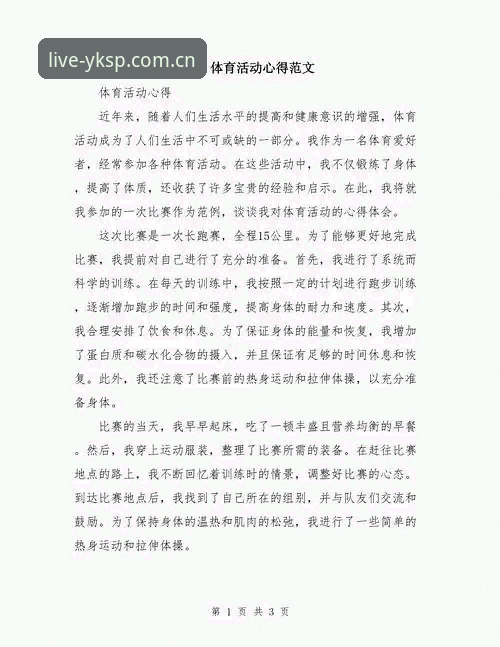 live-yksp.com.cn

体育活动心得范文

体育活动心得

近年来，随着人们生活水平的提高和健康意识的增强，体育活动成为了人们生活中不可或缺的一部分。我作为一名体育爱好者，经常参加各种体育活动。在这些活动中，我不仅锻炼了身体，提高了体质，还收获了许多宝贵的经验和启示。在此，我将就我参加的一次比赛作为范例，谈谈我对体育活动的心得体会。

这次比赛是一次长跑赛，全程15公里。为了能够更好地完成比赛，我提前对自己进行了充分的准备。首先，我进行了系统而科学的训练。在每天的训练中，我按照一定的计划进行跑步训练，逐渐增加跑步的时间和强度，提高身体的耐力和速度。其次，我合理安排了饮食和休息。为了保证身体的能量和恢复，我增加了蛋白质和碳水化合物的摄入，并且保证有足够的时间休息和恢复。此外，我还注意了比赛前的热身运动和拉伸体操，以充分准备身体。

比赛的当天，我早早起床，吃了一顿丰盛且营养均衡的早餐。然后，我穿上运动服装，整理了比赛所需的装备。在赶往比赛地点的路上，我不断回忆着训练时的情景，调整好比赛的心态。到达比赛地点后，我找到了自己所在的组别，并与队友们交流和鼓励。为了保持身体的温热和肌肉的松弛，我进行了一些简单的热身运动和拉伸体操。

第 1 页 共 3 页